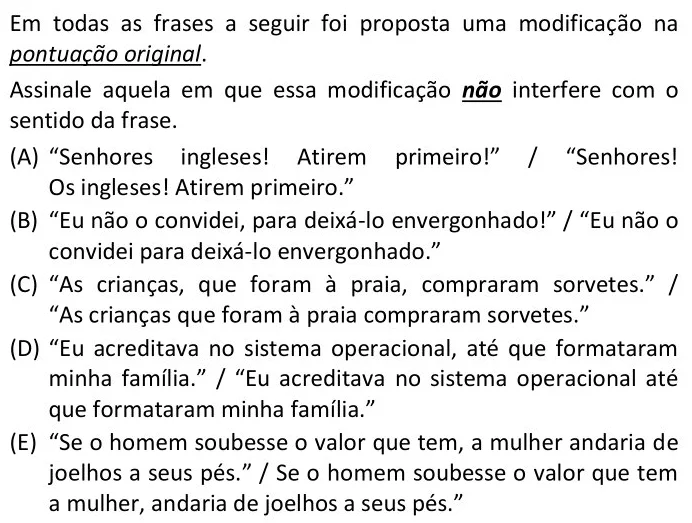 Em todas as frases a seguir foi proposta uma modificação na pontuação original.

Assinale aquela em que essa modificação não interfere com o sentido da frase.

(A) “Senhores ingleses! Atirem primeiro!” / “Senhores! Os ingleses! Atirem primeiro.”

(B) “Eu não o convidei, para deixá-lo envergonhado!” / “Eu não o convidei para deixá-lo envergonhado.”

(C) “As crianças, que foram à praia, compraram sorvetes.” / “As crianças que foram à praia compraram sorvetes.”

(D) “Eu acreditava no sistema operacional, até que formataram minha família.” / “Eu acreditava no sistema operacional até que formataram minha família.”

(E) “Se o homem soubesse o valor que tem, a mulher andaria de joelhos a seus pés.” / Se o homem soubesse o valor que tem a mulher, andaria de joelhos a seus pés.”